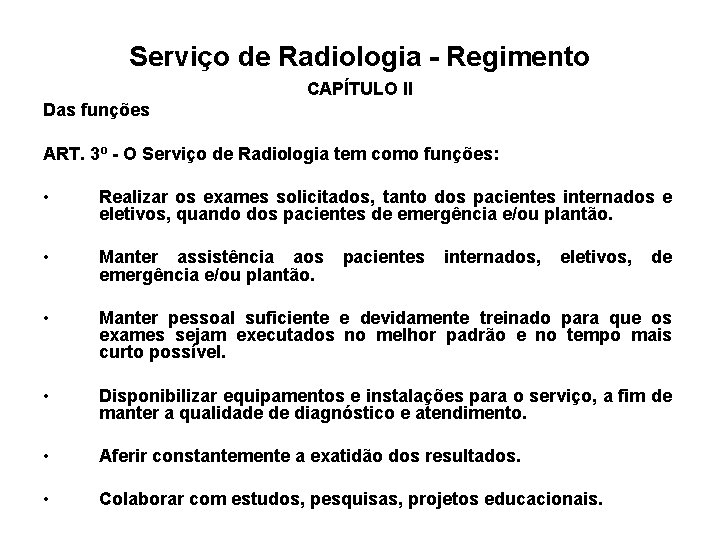 Serviço de Radiologia - Regimento

CAPÍTULO II

Das funções

ART. 3º - O Serviço de Radiologia tem como funções:

• Realizar os exames solicitados, tanto dos pacientes internados e eletivos, quando dos pacientes de emergência e/ou plantão.

• Manter assistência aos pacientes internados, eletivos, de emergência e/ou plantão.

• Manter pessoal suficiente e devidamente treinado para que os exames sejam executados no melhor padrão e no tempo mais curto possível.

• Disponibilizar equipamentos e instalações para o serviço, a fim de manter a qualidade de diagnóstico e atendimento.

• Aferir constantemente a exatidão dos resultados.

• Colaborar com estudos, pesquisas, projetos educacionais.